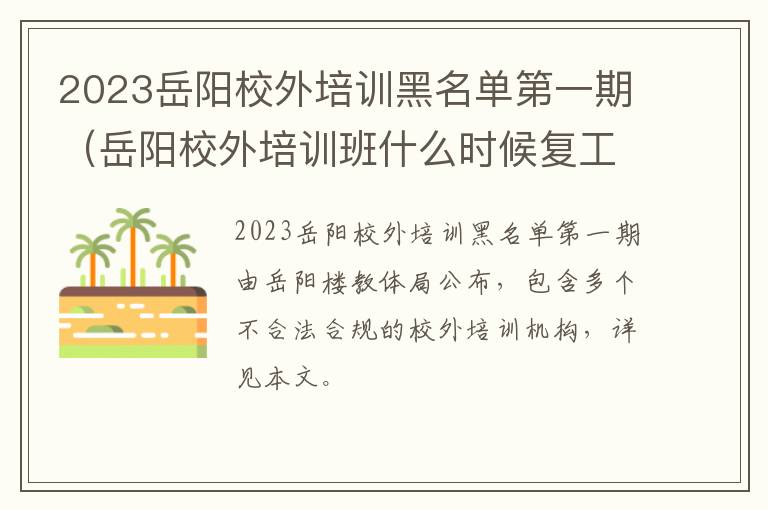 2023岳阳校外培训黑名单第一期（岳阳校外培训班什么时候复工

2023岳阳校外培训黑名单第一期由岳阳楼教体局公布，包含多个不合法合规的校外培训机构，详见本文。